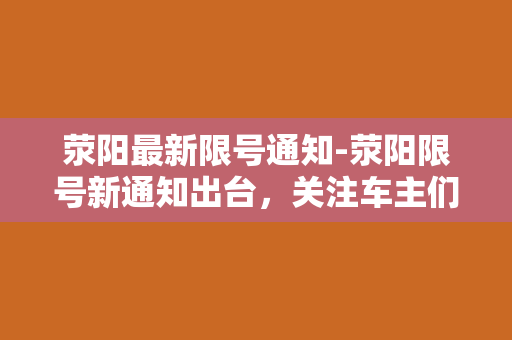 荥阳最新限号通知-荥阳限号新通知出台，关注车主们